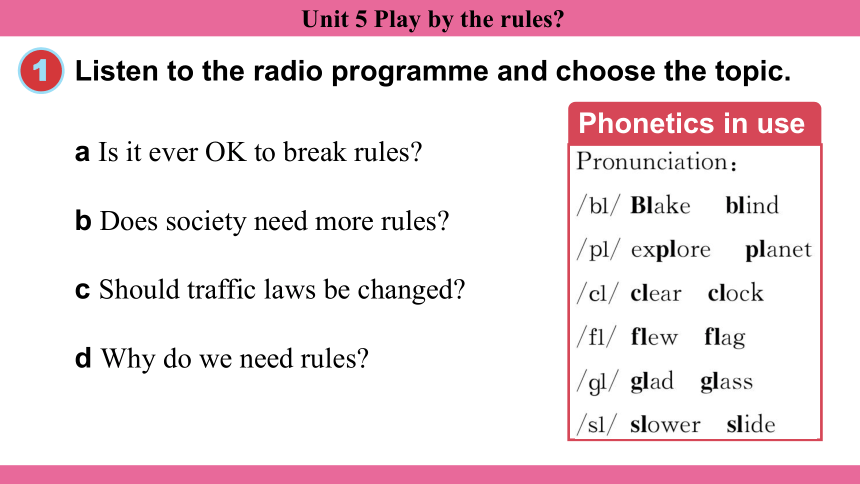 Unit 5 Play by the rules?

1 Listen to the radio programme and choose the topic.

a Is it ever OK to break rules?

b Does society need more rules?

c Should traffic laws be changed?

d Why do we need rules?

Phonetics in use

Pronunciation:

/bl/ Blake blind

/pl/ explore planet

/cl/ clear clock

/fl/ flew flag

/gl/ glad glass

/sl/ slower slide